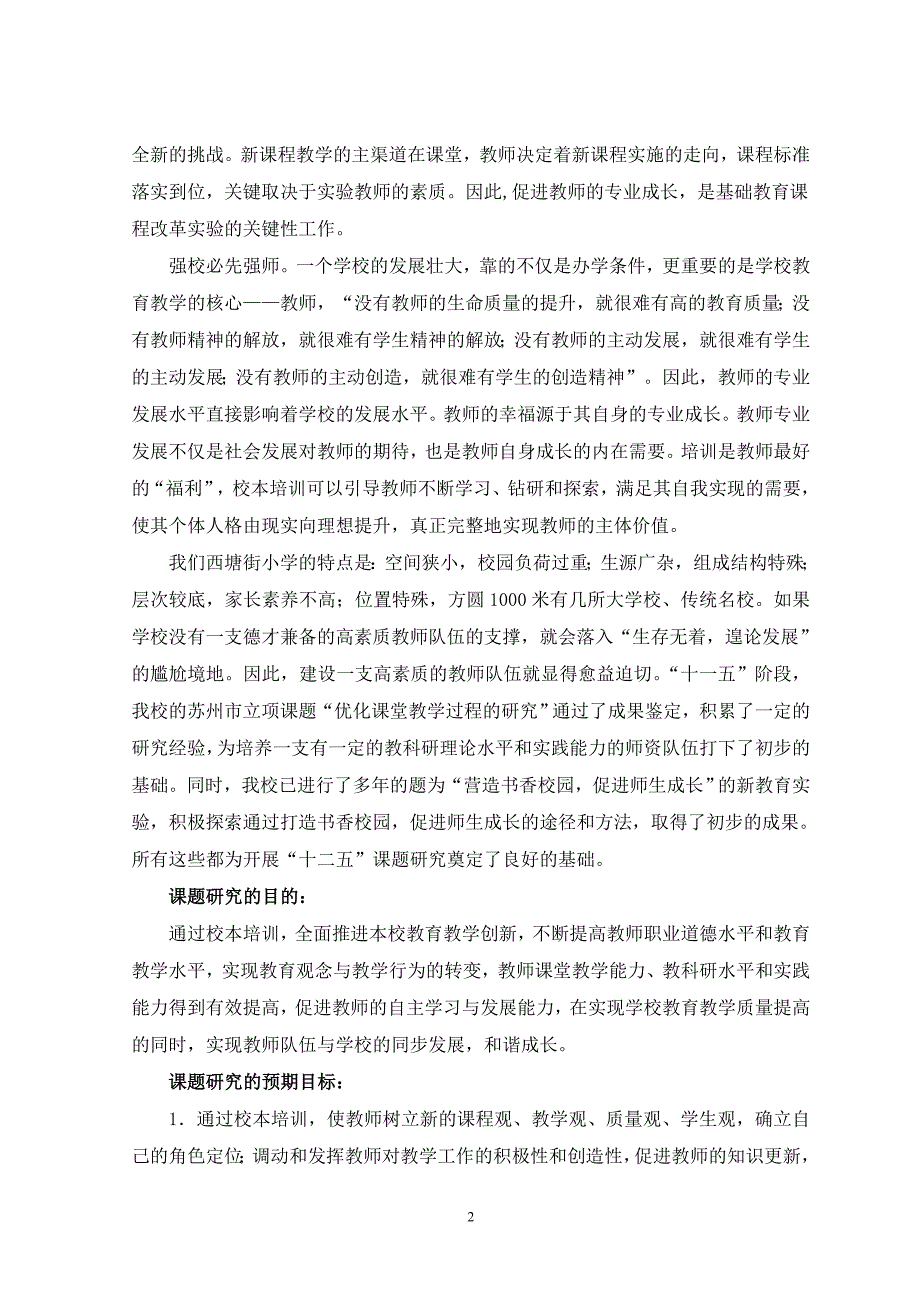 全新的挑战。新课程教学的主渠道在课堂，教师决定着新课程实施的走向，课程标准落实到位，关键取决于实验教师的素质。因此,促进教师的专业成长，是基础教育课程改革实验的关键性工作。

强校必先强师。一个学校的发展壮大，靠的不仅是办学条件，更重要的是学校教育教学的核心——教师，“没有教师的生命质量的提升，就很难有高的教育质量;没有教师精神的解放，就很难有学生精神的解放;没有教师的主动发展，就很难有学生的主动发展;没有教师的主动创造，就很难有学生的创造精神”。因此，教师的专业发展水平直接影响着学校的发展水平。教师的幸福源于其自身的专业成长。教师专业发展不仅是社会发展对教师的期待，也是教师自身成长的内在需要。培训是教师最好的“福利”，校本培训可以引导教师不断学习、钻研和探索，满足其自我实现的需要，使其个体人格由现实向理想提升，真正完整地实现教师的主体价值。

我们西塘街小学的特点是:空间狭小，校园负荷过重;生源广杂，组成结构特殊;层次较底，家长素养不高;位置特殊，方圆1000米有几所大学校、传统名校。如果学校没有一支德才兼备的高素质教师队伍的支撑，就会落入“生存无着，遑论发展”的尴尬境地。因此，建设一支高素质的教师队伍就显得愈益迫切。“十一五”阶段，我校的苏州市立项课题“优化课堂教学过程的研究”通过了成果鉴定，积累了一定的研究经验，为培养一支有一定的教科研理论水平和实践能力的师资队伍打下了初步的基础。同时，我校已进行了多年的题为“营造书香校园，促进师生成长”的新教育实验，积极探索通过打造书香校园，促进师生成长的途径和方法，取得了初步的成果。所有这些都为开展“十二五”课题研究奠定了良好的基础。

课题研究的目的：

通过校本培训，全面推进本校教育教学创新，不断提高教师职业道德水平和教育教学水平，实现教育观念与教学行为的转变，教师课堂教学能力、教科研水平和实践能力得到有效提高，促进教师的自主学习与发展能力，在实现学校教育教学质量提高的同时，实现教师队伍与学校的同步发展，和谐成长。

课题研究的预期目标：

1．通过校本培训，使教师树立新的课程观、教学观、质量观、学生观，确立自己的角色定位;调动和发挥教师对教学工作的积极性和创造性，促进教师的知识更新，

2